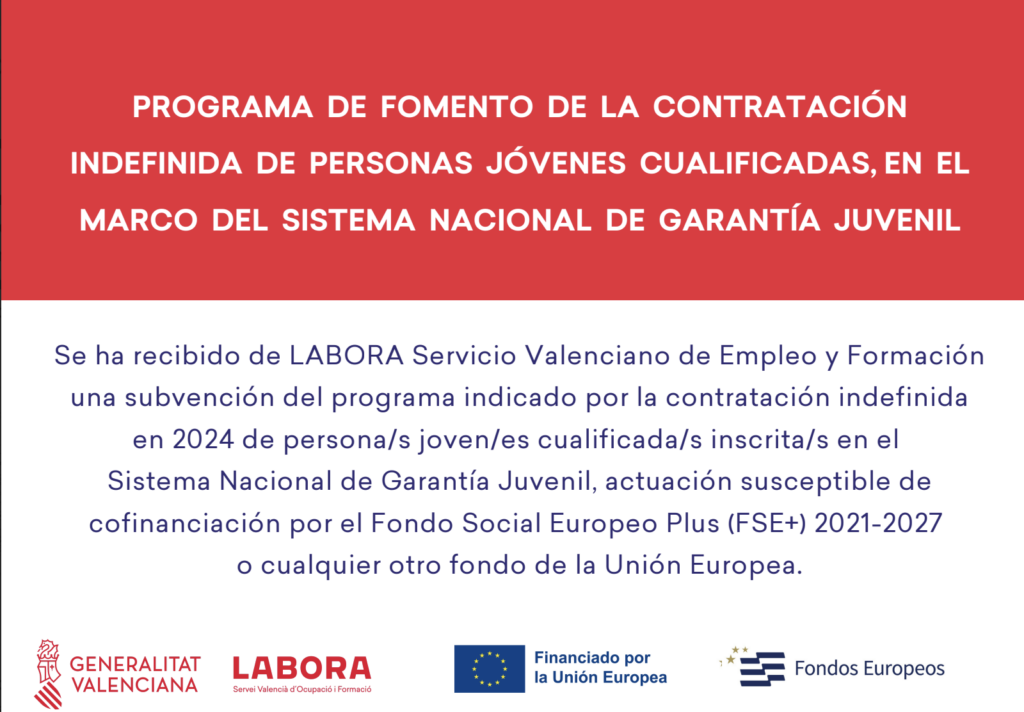 PROGRAMA DE FOMENTO DE LA CONTRATACIÓN INDEFINIDA DE PERSONAS JÓVENES CUALIFICADAS, EN EL MARCO DEL SISTEMA NACIONAL DE GARANTÍA JUVENIL

Se ha recibido de LABORA Servicio Valenciano de Empleo y Formación una subvención del programa indicado por la contratación indefinida en 2024 de persona/s joven/es cualificada/s inscrita/s en el Sistema Nacional de Garantía Juvenil, actuación susceptible de cofinanciación por el Fondo Social Europeo Plus (FSE+) 2021-2027 o cualquier otro fondo de la Unión Europea.

GENERALITAT VALENCIANA

LABORA
Servei Valencià d'Ocupació i Formació

Financiado por la Unión Europea

Fondos Europeos